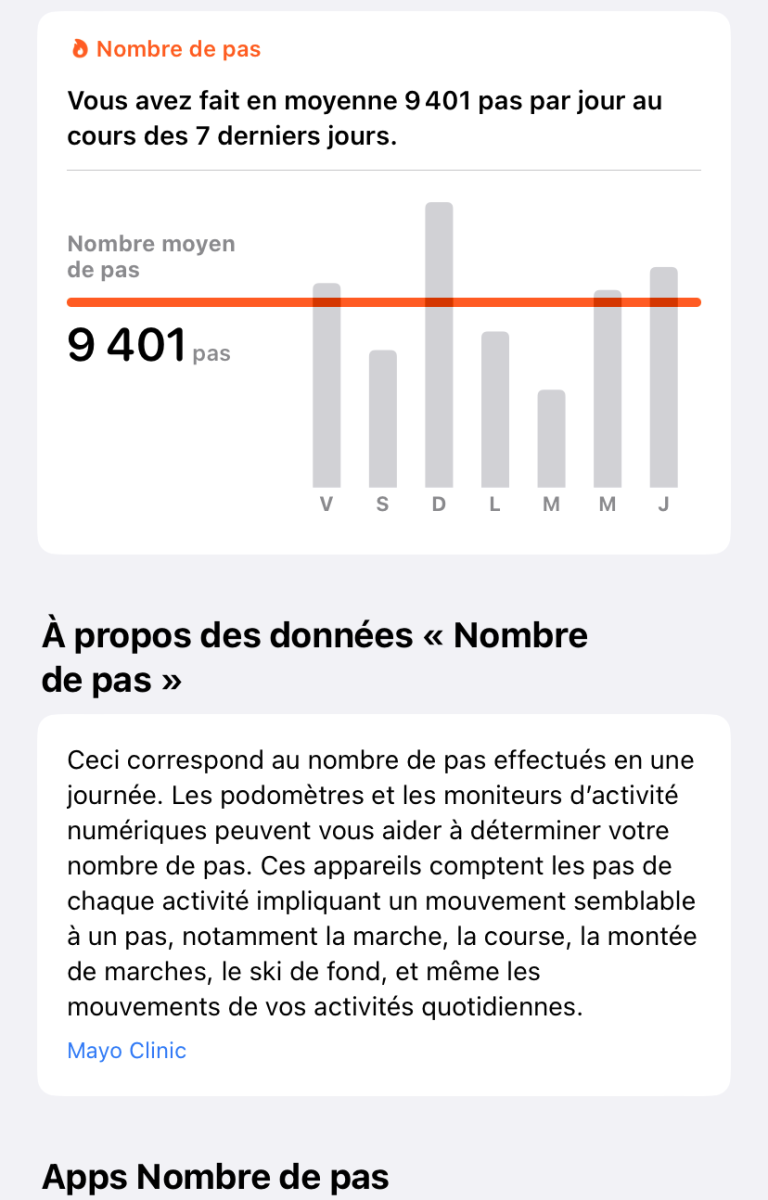 Nombre de pas

Vous avez fait en moyenne 9 401 pas par jour au cours des 7 derniers jours.

Nombre moyen de pas

9 401 pas

V S D L M M J

À propos des données « Nombre de pas »

Ceci correspond au nombre de pas effectués en une journée. Les podomètres et les moniteurs d'activité numériques peuvent vous aider à déterminer votre nombre de pas. Ces appareils comptent les pas de chaque activité impliquant un mouvement semblable à un pas, notamment la marche, la course, la montée de marches, le ski de fond, et même les mouvements de vos activités quotidiennes.

Mayo Clinic

Apps Nombre de pas